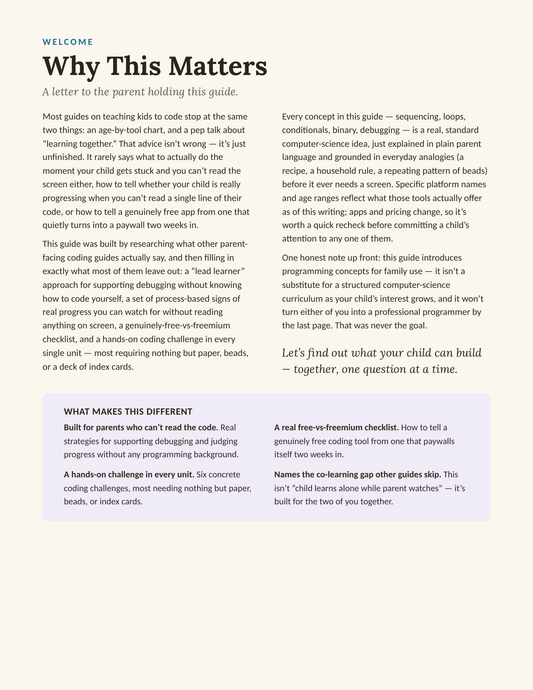 WELCOME

Why This Matters

A letter to the parent holding this guide.

Most guides on teaching kids to code stop at the same two things: an age-by-tool chart, and a pep talk about "learning together." That advice isn't wrong — it's just unfinished. It rarely says what to actually do the moment your child gets stuck and you can't read the screen either, how to tell whether your child is really progressing when you can't read a single line of their code, or how to tell a genuinely free app from one that quietly turns into a paywall two weeks in.

This guide was built by researching what other parent-facing coding guides actually say, and then filling in exactly what most of them leave out: a "lead learner" approach for supporting debugging without knowing how to code yourself, a set of process-based signs of real progress you can watch for without reading anything on screen, a genuinely-free-vs-freemium checklist, and a hands-on coding challenge in every single unit — most requiring nothing but paper, beads, or a deck of index cards.

Every concept in this guide — sequencing, loops, conditionals, binary, debugging — is a real, standard computer-science idea, just explained in plain parent language and grounded in everyday analogies (a recipe, a household rule, a repeating pattern of beads) before it ever needs a screen. Specific platform names and age ranges reflect what those tools actually offer as of this writing; apps and pricing change, so it's worth a quick recheck before committing a child's attention to any one of them.

One honest note up front: this guide introduces programming concepts for family use — it isn't a substitute for a structured computer-science curriculum as your child's interest grows, and it won't turn either of you into a professional programmer by the last page. That was never the goal.

Let's find out what your child can build — together, one question at a time.

WHAT MAKES THIS DIFFERENT

Built for parents who can't read the code. Real strategies for supporting debugging and judging progress without any programming background.

A hands-on challenge in every unit. Six concrete coding challenges, most needing nothing but paper, beads, or index cards.

A real free-vs-freemium checklist. How to tell a genuinely free coding tool from one that paywalls itself two weeks in.

Names the co-learning gap other guides skip. This isn't "child learns alone while parent watches" — it's built for the two of you together.